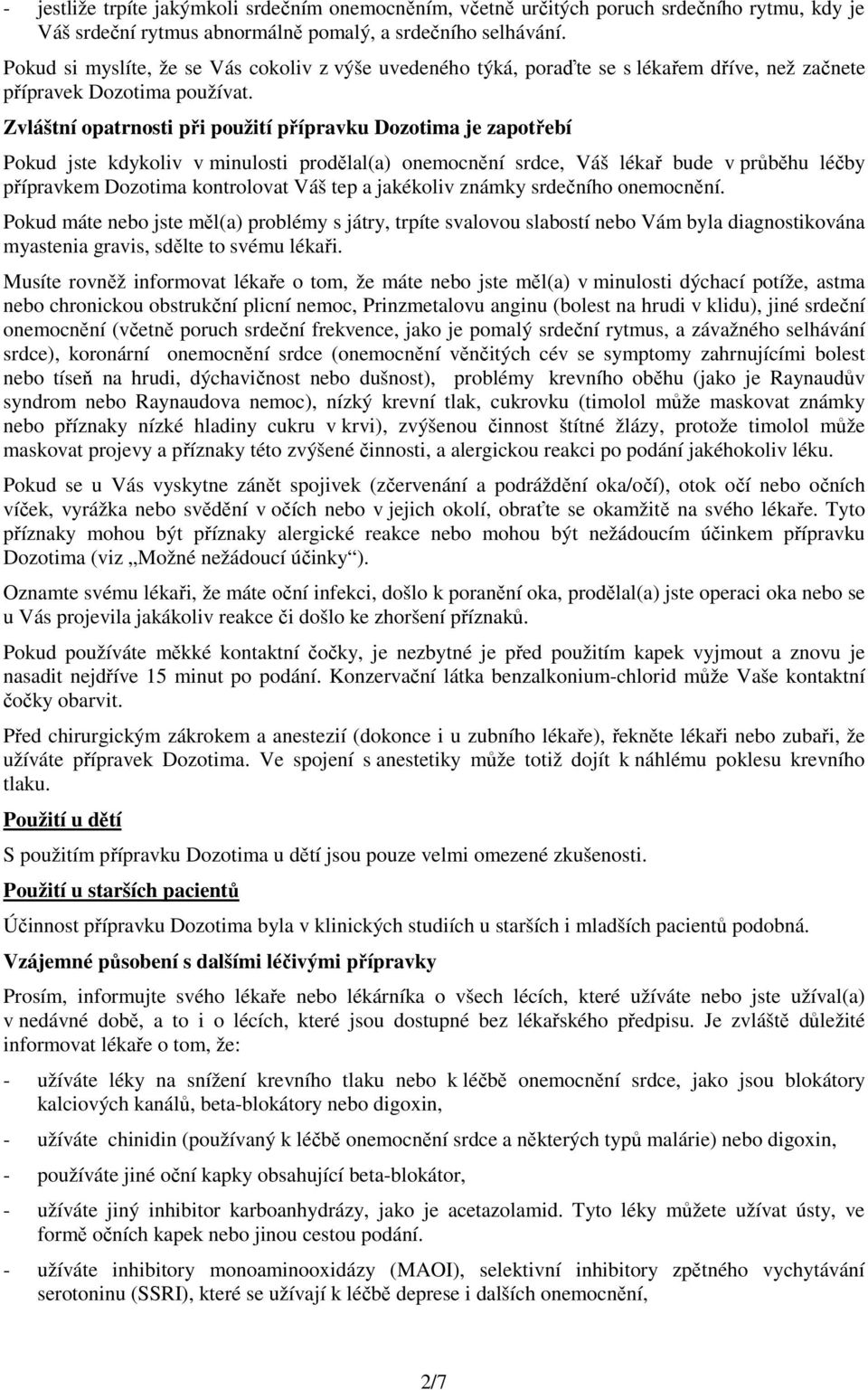 - jestliže trpíte jakýmkoli srdečním onemocněním, včetně určitých poruch srdečního rytmu, kdy je Váš srdeční rytmus abnormálně pomalý, a srdečního selhávání.

Pokud si myslíte, že se Vás cokoliv z výše uvedeného týká, poraďte se s lékařem dříve, než začnete přípravek Dozotima používat.

Zvláštní opatrnosti při použití přípravku Dozotima je zapotřebí

Pokud jste kdykoliv v minulosti prodělal(a) onemocnění srdce, Váš lékař bude v průběhu léčby přípravkem Dozotima kontrolovat Váš tep a jakékoliv známky srdečního onemocnění.

Pokud máte nebo jste měl(a) problémy s játry, trpíte svalovou slabostí nebo Vám byla diagnostikována myastenia gravis, sdělte to svému lékaři.

Musíte rovněž informovat lékaře o tom, že máte nebo jste měl(a) v minulosti dýchací potíže, astma nebo chronickou obstrukční plicní nemoc, Prinzmetalovu anginu (bolest na hrudi v klidu), jiné srdeční onemocnění (včetně poruch srdeční frekvence, jako je pomalý srdeční rytmus, a závažného selhávání srdce), koronární onemocnění srdce (onemocnění věnčitých cév se symptomy zahrnujícími bolest nebo tíseň na hrudi, dýchavičnost nebo dušnost), problémy krevního oběhu (jako je Raynaudův syndrom nebo Raynaudova nemoc), nízký krevní tlak, cukrovku (timolol může maskovat známky nebo příznaky nízké hladiny cukru v krvi), zvýšenou činnost štítné žlázy, protože timolol může maskovat projevy a příznaky této zvýšené činnosti, a alergickou reakci po podání jakéhokoliv léku.

Pokud se u Vás vyskytne zánět spojivek (zčervenání a podráždění oka/očí), otok očí nebo očních víček, vyrážka nebo svědění v očích nebo v jejich okolí, obraťte se okamžitě na svého lékaře. Tyto příznaky mohou být příznaky alergické reakce nebo mohou být nežádoucím účinkem přípravku Dozotima (viz „Možné nežádoucí účinky“).

Oznamte svému lékaři, že máte oční infekci, došlo k poranění oka, prodělal(a) jste operaci oka nebo se u Vás projevila jakákoliv reakce či došlo ke zhoršení příznaků.

Pokud používáte měkké kontaktní čočky, je nezbytné je před použitím kapek vyjmout a znovu je nasadit nejdříve 15 minut po podání. Konzervační látka benzalkonium-chlorid může Vaše kontaktní čočky obarvit.

Před chirurgickým zákrokem a anestezií (dokonce i u zubního lékaře), řekněte lékaři nebo zubaři, že užíváte přípravek Dozotima. Ve spojení s anestetiky může totiž dojít k náhlému poklesu krevního tlaku.

Použití u dětí

S použitím přípravku Dozotima u dětí jsou pouze velmi omezené zkušenosti.

Použití u starších pacientů

Účinnost přípravku Dozotima byla v klinických studiích u starších i mladších pacientů podobná.

Vzájemné působení s dalšími léčivými přípravky

Prosím, informujte svého lékaře nebo lékárníka o všech lécích, které užíváte nebo jste užíval(a) v nedávné době, a to i o lécích, které jsou dostupné bez lékařského předpisu. Je zvláště důležité informovat lékaře o tom, že:

- užíváte léky na snížení krevního tlaku nebo k léčbě onemocnění srdce, jako jsou blokátory kalciových kanálů, beta-blokátory nebo digoxin,

- užíváte chinidin (používaný k léčbě onemocnění srdce a některých typů malárie) nebo digoxin,

- používáte jiné oční kapky obsahující beta-blokátor,

- užíváte jiný inhibitor karboanhydrázy, jako je acetazolamid. Tyto léky můžete užívat ústy, ve formě očních kapek nebo jinou cestou podání.

- užíváte inhibitory monoaminooxidázy (MAOI), selektivní inhibitory zpětného vychytávání serotoninu (SSRI), které se užívají k léčbě deprese i dalších onemocnění,

2/7